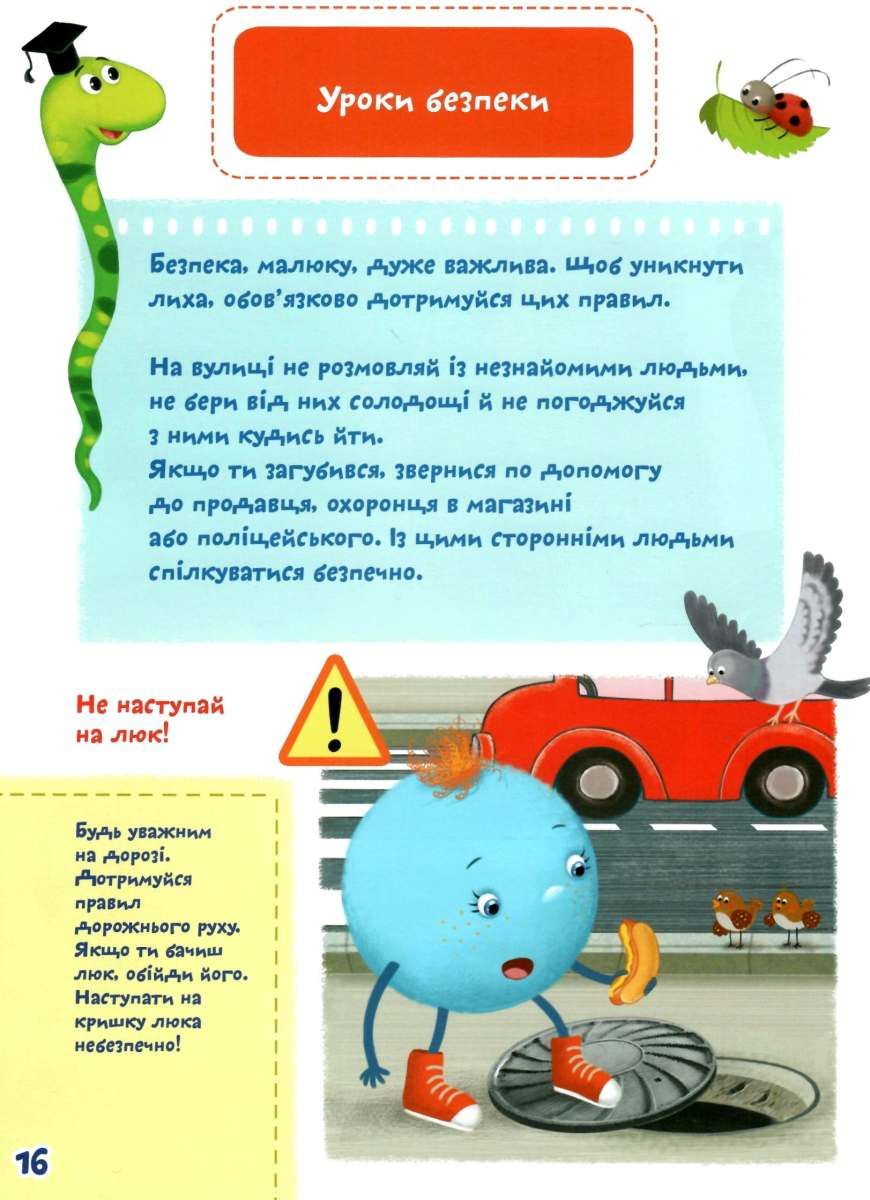 Уроки безпеки

Безпека, малюку, дуже важлива. Щоб уникнути лиха, обов'язково дотримуйся цих правил.

На вулиці не розмовляй із незнайомими людьми, не бери від них солодощі й не погоджуйся з ними кудись йти.
Якщо ти загубився, звернися по допомогу до продавця, охоронця в магазині або поліцейського. Із цими сторонніми людьми спілкуватися безпечно.

Не наступай на люк!

Будь уважним на дорозі. Дотримуйся правил дорожнього руху. Якщо ти бачиш люк, обійди його. Наступати на кришку люка небезпечно!

16